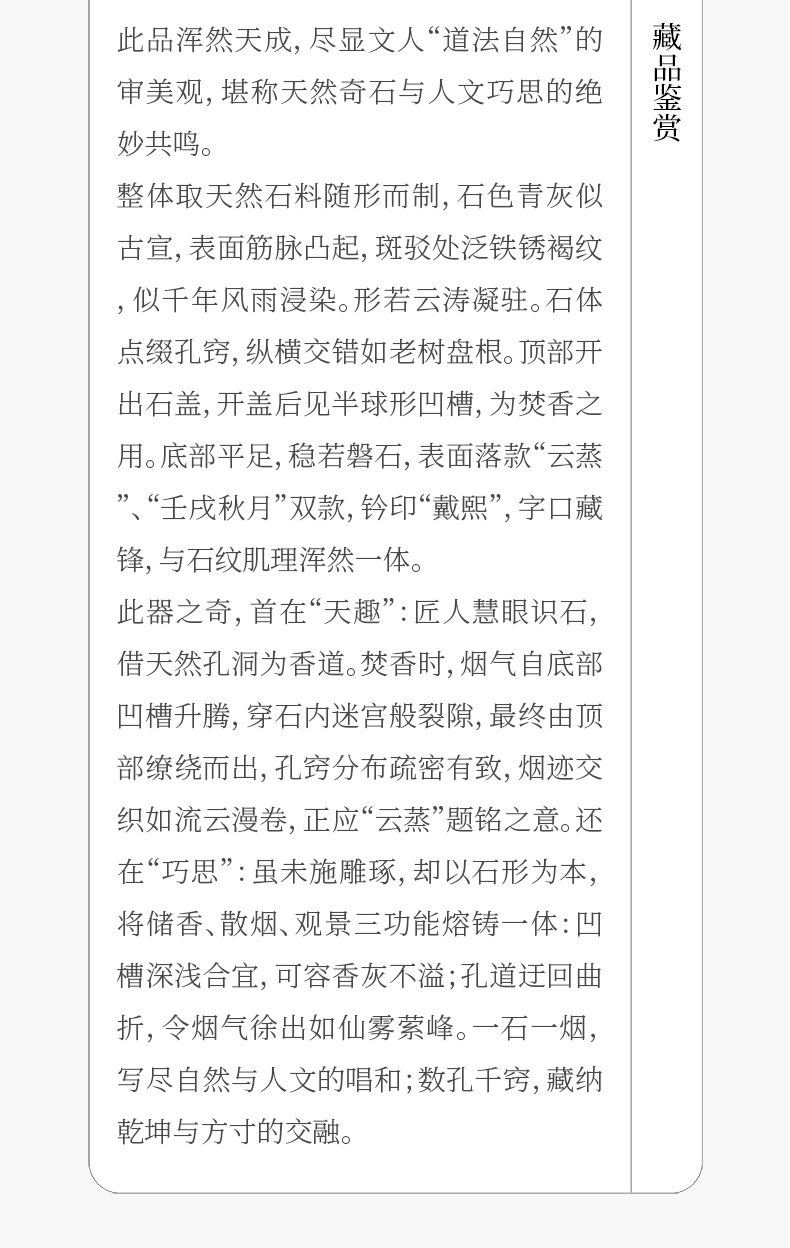 此品浑然天成，尽显文人“道法自然”的审美观，堪称天然奇石与人文巧思的绝妙共鸣。

整体取天然石料随形而制，石色青灰似古宣，表面筋脉凸起，斑驳处泛铁锈褐纹，似千年风雨浸染。形若云涛凝驻。石体点缀孔窍，纵横交错如老树盘根。顶部开出石盖，开盖后见半球形凹槽，为焚香之用。底部平足，稳若磐石，表面落款“云蒸”、“壬戌秋月”双款，钤印“戴熙”，字口藏锋，与石纹肌理浑然一体。

此器之奇，首在“天趣”：匠人慧眼识石，借天然孔洞为香道。焚香时，烟气自底部凹槽升腾，穿石内迷宫般裂隙，最终由顶部缭绕而出，孔窍分布疏密有致，烟迹交织如流云漫卷，正应“云蒸”题铭之意。还在“巧思”：虽未施雕琢，却以石形为本，将储香、散烟、观景三功能熔铸一体：凹槽深浅合宜，可容香灰不溢；孔道迂回曲折，令烟气徐出如仙雾萦峰。一石一烟，写尽自然与人文的唱和；数孔千窍，藏纳乾坤与方寸的交融。

藏品鉴赏